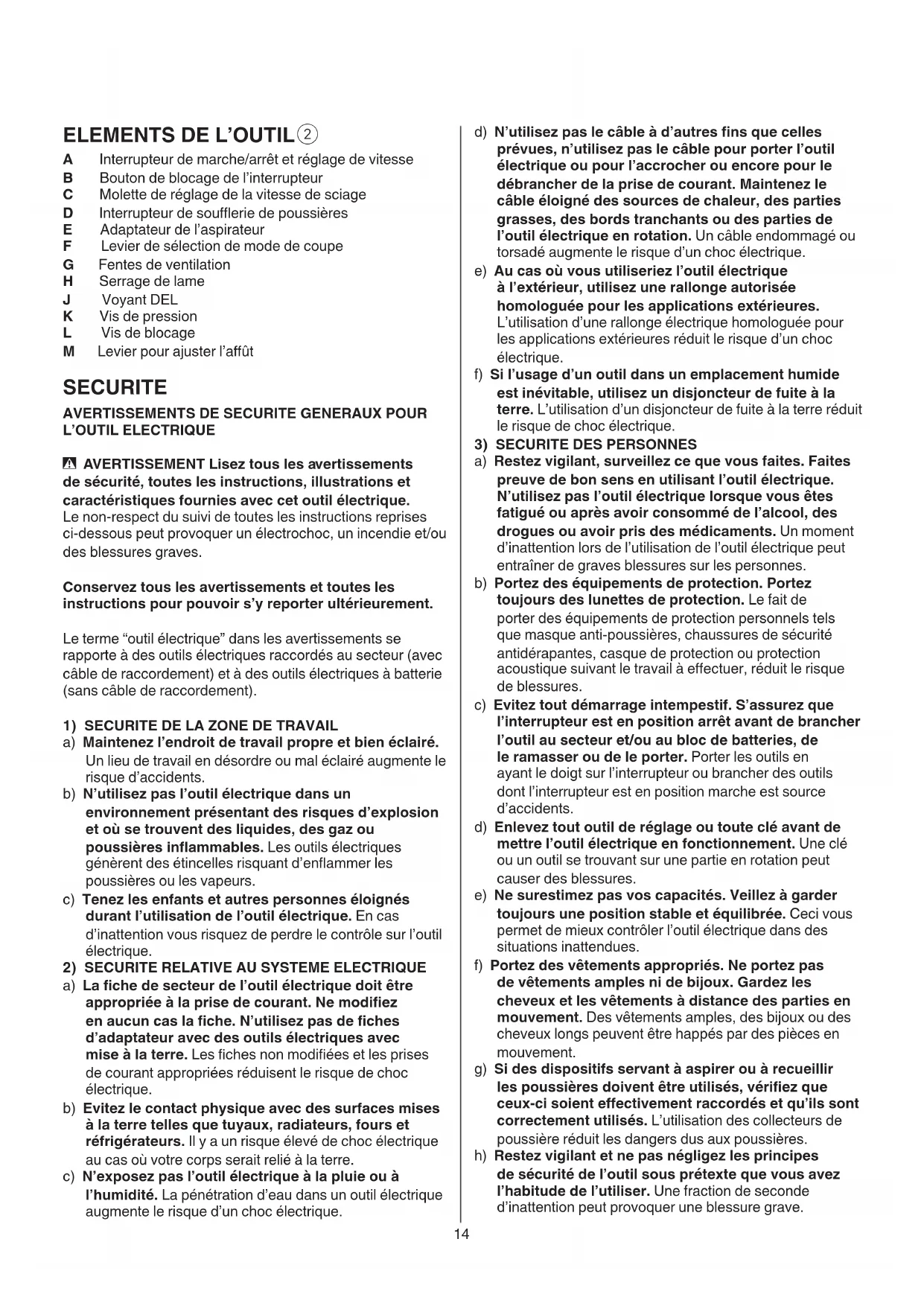 ELEMENTS DE L'OUTIL ②

A Interrupteur de marche/arrêt et réglage de vitesse
B Bouton de blocage de l'interrupteur
C Molette de réglage de la vitesse de sciage
D Interrupteur de soufflerie de poussières
E Adaptateur de l'aspirateur
F Levier de sélection de mode de coupe
G Fentes de ventilation
H Serrage de lame
J Voyant DEL
K Vis de pression
L Vis de blocage
M Levier pour ajuster l'affût

SECURITE

AVERTISSEMENTS DE SECURITE GENERAUX POUR L'OUTIL ELECTRIQUE

AVERTISSEMENT Lisez tous les avertissements de sécurité, toutes les instructions, illustrations et caractéristiques fournies avec cet outil électrique. Le non-respect du suivi de toutes les instructions reprises ci-dessous peut provoquer un électrochoc, un incendie et/ou des blessures graves.

Conservez tous les avertissements et toutes les instructions pour pouvoir s'y reporter ultérieurement.

Le terme "outil électrique" dans les avertissements se rapporte à des outils électriques raccordés au secteur (avec câble de raccordement) et à des outils électriques à batterie (sans câble de raccordement).

1) SECURITE DE LA ZONE DE TRAVAIL
a) Maintenez l'endroit de travail propre et bien éclairé. Un lieu de travail en désordre ou mal éclairé augmente le risque d'accidents.
b) N'utilisez pas l'outil électrique dans un environnement présentant des risques d'explosion et où se trouvent des liquides, des gaz ou poussières inflammables. Les outils électriques génèrent des étincelles risquant d'enflammer les poussières ou les vapeurs.
c) Tenez les enfants et autres personnes éloignés durant l'utilisation de l'outil électrique. En cas d'inattention vous risquez de perdre le contrôle sur l'outil électrique.
2) SECURITE RELATIVE AU SYSTEME ELECTRIQUE
a) La fiche de secteur de l'outil électrique doit être appropriée à la prise de courant. Ne modifiez en aucun cas la fiche. N'utilisez pas de fiches d'adaptateur avec des outils électriques avec mise à la terre. Les fiches non modifiées et les prises de courant appropriées réduisent le risque de choc électrique.
b) Evitez le contact physique avec des surfaces mises à la terre telles que tuyaux, radiateurs, fours et réfrigérateurs. Il y a un risque élevé de choc électrique au cas où votre corps serait relié à la terre.
c) N'exposez pas l'outil électrique à la pluie ou à l'humidité. La pénétration d'eau dans un outil électrique augmente le risque d'un choc électrique.
d) N'utilisez pas le câble à d'autres fins que celles prévues, n'utilisez pas le câble pour porter l'outil électrique ou pour l'accrocher ou encore pour le débrancher de la prise de courant. Maintenez le câble éloigné des sources de chaleur, des parties grasses, des bords tranchants ou des parties de l'outil électrique en rotation. Un câble endommagé ou torsadé augmente le risque d'un choc électrique.
e) Au cas où vous utiliseriez l'outil électrique à l'extérieur, utilisez une rallonge autorisée homologuée pour les applications extérieures. L'utilisation d'une rallonge électrique homologuée pour les applications extérieures réduit le risque d'un choc électrique.
f) Si l'usage d'un outil dans un emplacement humide est inévitable, utilisez un disjoncteur de fuite à la terre. L'utilisation d'un disjoncteur de fuite à la terre réduit le risque de choc électrique.
3) SECURITE DES PERSONNES
a) Restez vigilant, surveillez ce que vous faites. Faites preuve de bon sens en utilisant l'outil électrique. N'utilisez pas l'outil électrique lorsque vous êtes fatigué ou après avoir consommé de l'alcool, des drogues ou avoir pris des médicaments. Un moment d'inattention lors de l'utilisation de l'outil électrique peut entraîner de graves blessures sur les personnes.
b) Portez des équipements de protection. Portez toujours des lunettes de protection. Le fait de porter des équipements de protection personnels tels que masque anti-poussières, chaussures de sécurité antidérapantes, casque de protection ou protection acoustique suivant le travail à effectuer, réduit le risque de blessures.
c) Evitez tout démarrage intempestif. S'assurez que l'interrupteur est en position arrêt avant de brancher l'outil au secteur et/ou au bloc de batteries, de le ramasser ou de le porter. Porter les outils en ayant le doigt sur l'interrupteur ou brancher des outils dont l'interrupteur est en position marche est source d'accidents.
d) Enlevez tout outil de réglage ou toute clé avant de mettre l'outil électrique en fonctionnement. Une clé ou un outil se trouvant sur une partie en rotation peut causer des blessures.
e) Ne surestimez pas vos capacités. Veillez à garder toujours une position stable et équilibrée. Ceci vous permet de mieux contrôler l'outil électrique dans des situations inattendues.
f) Portez des vêtements appropriés. Ne portez pas de vêtements amples ni de bijoux. Gardez les cheveux et les vêtements à distance des parties en mouvement. Des vêtements amples, des bijoux ou des cheveux longs peuvent être happés par des pièces en mouvement.
g) Si des dispositifs servant à aspirer ou à recueillir les poussières doivent être utilisés, vérifiez que ceux-ci soient effectivement raccordés et qu'ils sont correctement utilisés. L'utilisation des collecteurs de poussière réduit les dangers dus aux poussières.
h) Restez vigilant et ne pas négligez les principes de sécurité de l'outil sous prétexte que vous avez l'habitude de l'utiliser. Une fraction de seconde d'inattention peut provoquer une blessure grave.

14